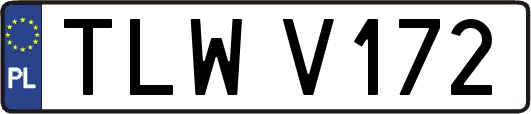 PL

TLW V172